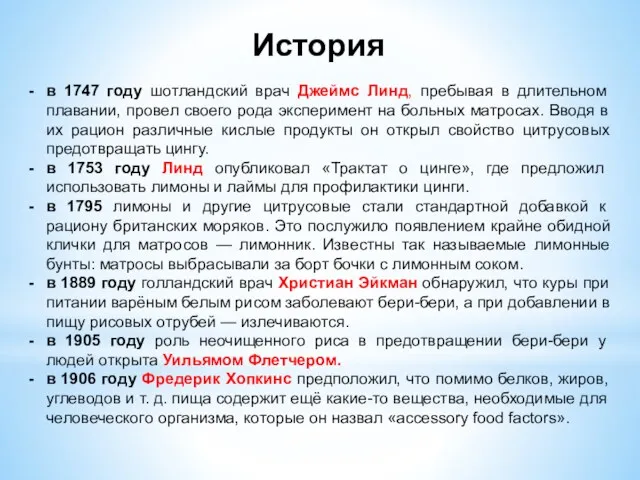 История

- в 1747 году шотландский врач Джеймс Линд, пребывая в длительном плавании, провел своего рода эксперимент на больных матросах. Вводя в их рацион различные кислые продукты он открыл свойство цитрусовых предотвращать цингу.
- в 1753 году Линд опубликовал «Трактат о цинге», где предложил использовать лимоны и лаймы для профилактики цинги.
- в 1795 лимоны и другие цитрусовые стали стандартной добавкой к рациону британских моряков. Это послужило появлением крайне обидной клички для матросов — лимонник. Известны так называемые лимонные бунты: матросы выбрасывали за борт бочки с лимонным соком.
- в 1889 году голландский врач Христиан Эйкман обнаружил, что куры при питании варёным белым рисом заболевают бери-бери, а при добавлении в пищу рисовых отрубей — излечиваются.
- в 1905 году роль неочищенного риса в предотвращении бери-бери у людей открыта Уильямом Флетчером.
- в 1906 году Фредерик Хопкинс предположил, что помимо белков, жиров, углеводов и т. д. пища содержит ещё какие-то вещества, необходимые для человеческого организма, которые он назвал «accessory food factors».